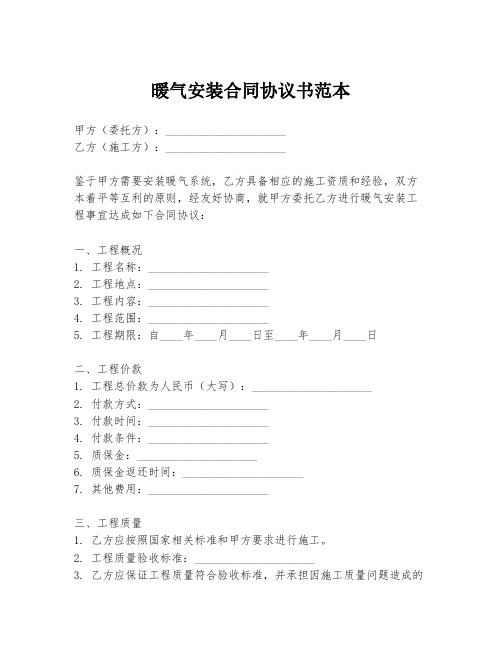 暖气安装合同协议书范本

甲方（委托方）：____________________
乙方（施工方）：____________________

鉴于甲方需要安装暖气系统，乙方具备相应的施工资质和经验，双方本着平等互利的原则，经友好协商，就甲方委托乙方进行暖气安装工程事宜达成如下合同协议：

一、工程概况
1. 工程名称：____________________
2. 工程地点：____________________
3. 工程内容：____________________
4. 工程范围：____________________
5. 工程期限：自____年____月____日至____年____月____日

二、工程价款
1. 工程总价款为人民币（大写）：____________________
2. 付款方式：____________________
3. 付款时间：____________________
4. 付款条件：____________________
5. 质保金：____________________
6. 质保金返还时间：____________________
7. 其他费用：____________________

三、工程质量
1. 乙方应按照国家相关标准和甲方要求进行施工。
2. 工程质量验收标准：____________________
3. 乙方应保证工程质量符合验收标准，并承担因施工质量问题造成的